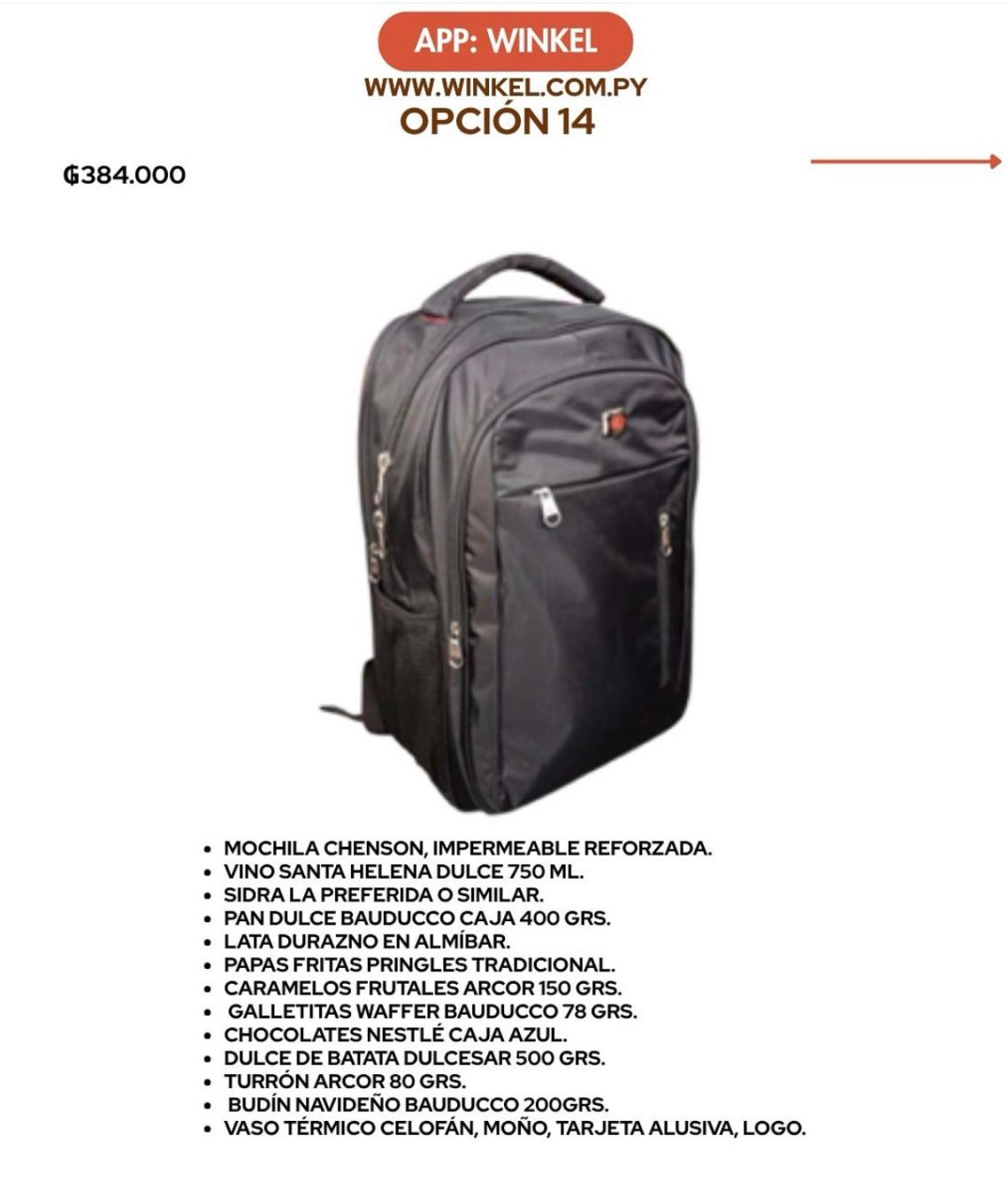 APP: WINKEL

WWW.WINKEL.COM.PY
OPCIÓN 14

₲384.000

• MOCHILA CHENSON, IMPERMEABLE REFORZADA.
• VINO SANTA HELENA DULCE 750 ML.
• SIDRA LA PREFERIDA O SIMILAR.
• PAN DULCE BAUDUCCO CAJA 400 GRS.
• LATA DURAZNO EN ALMÍBAR.
• PAPAS FRITAS PRINGLES TRADICIONAL.
• CARAMELOS FRUTALES ARCOR 150 GRS.
• GALLETITAS WAFFER BAUDUCCO 78 GRS.
• CHOCOLATES NESTLÉ CAJA AZUL.
• DULCE DE BATATA DULCESAR 500 GRS.
• TURRÓN ARCOR 80 GRS.
• BUDÍN NAVIDEÑO BAUDUCCO 200GRS.
• VASO TÉRMICO CELOFÁN, MOÑO, TARJETA ALUSIVA, LOGO.